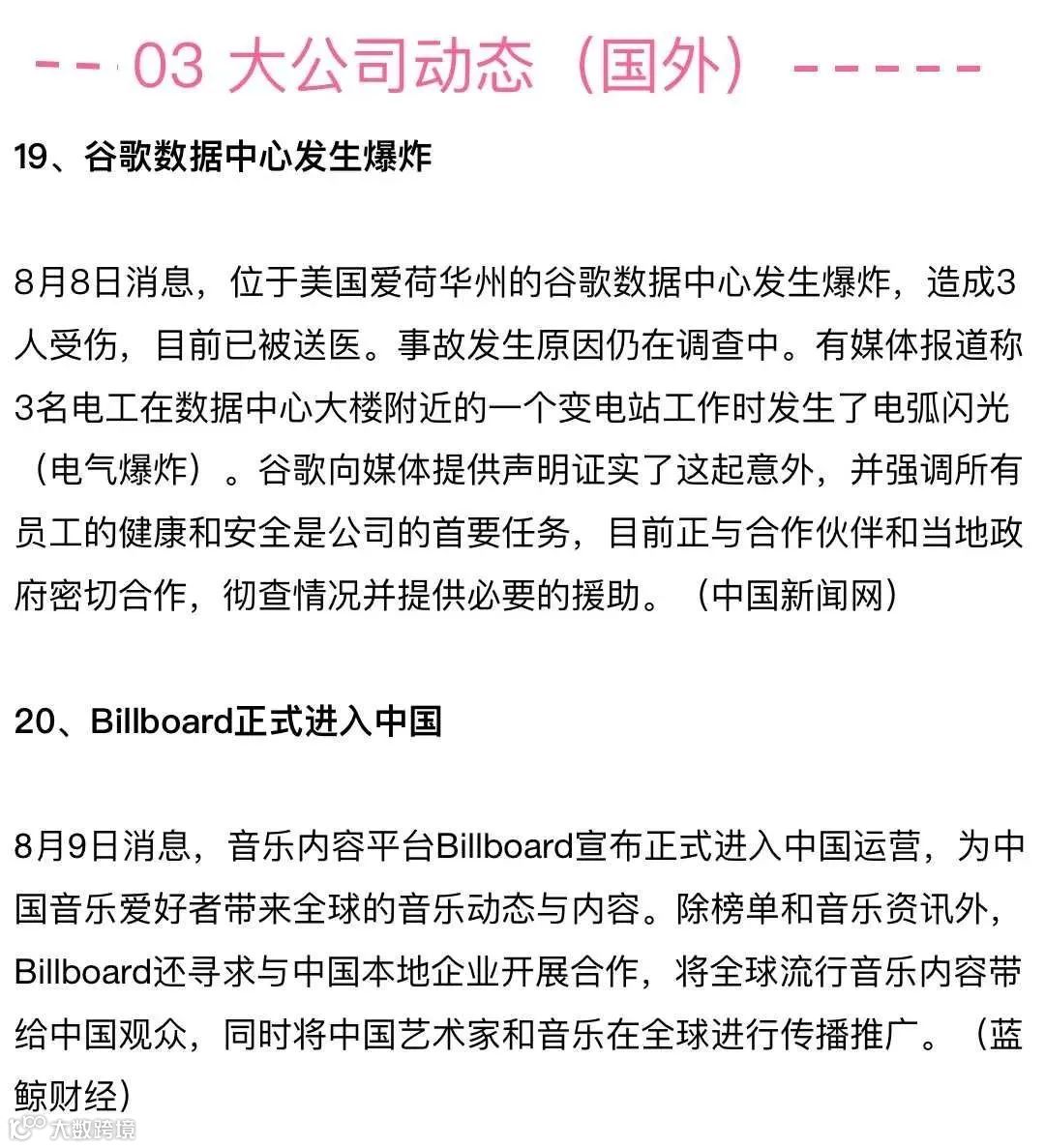 -- 03 大公司动态（国外）-----

19、谷歌数据中心发生爆炸

8月8日消息，位于美国爱荷华州的谷歌数据中心发生爆炸，造成3人受伤，目前已被送医。事故发生原因仍在调查中。有媒体报道称3名电工在数据中心大楼附近的一个变电站工作时发生了电弧闪光（电气爆炸）。谷歌向媒体提供声明证实了这起意外，并强调所有员工的健康和安全是公司的首要任务，目前正与合作伙伴和当地政府密切合作，彻查情况并提供必要的援助。（中国新闻网）

20、Billboard正式进入中国

8月9日消息，音乐内容平台Billboard宣布正式进入中国运营，为中国音乐爱好者带来全球的音乐动态与内容。除榜单和音乐资讯外，Billboard还寻求与中国本地企业开展合作，将全球流行音乐内容带给中国观众，同时将中国艺术家和音乐在全球进行传播推广。（蓝鲸财经）

大数跨境